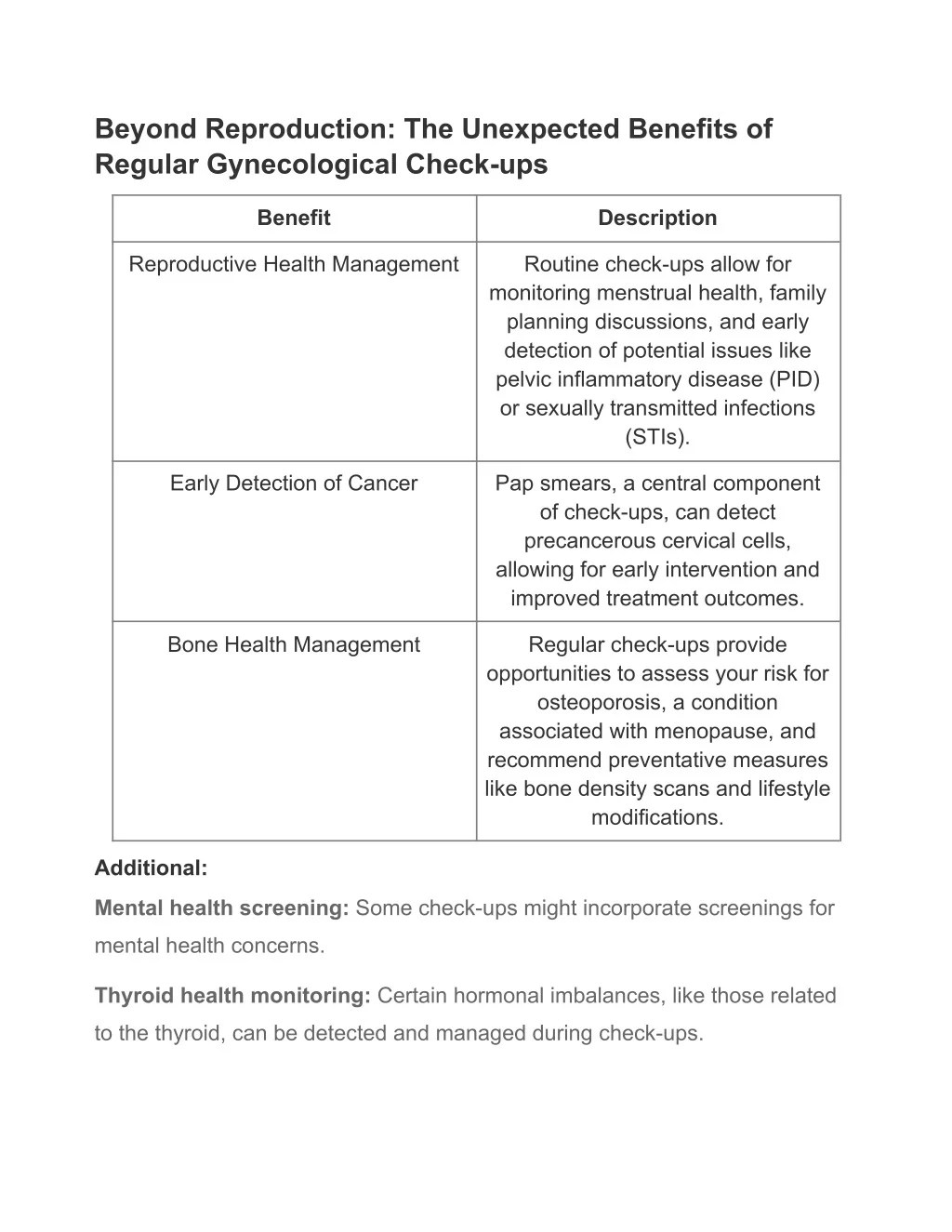 Beyond Reproduction: The Unexpected Benefits of Regular Gynecological Check-ups

| Benefit | Description |
|---|---|
| Reproductive Health Management | Routine check-ups allow for monitoring menstrual health, family planning discussions, and early detection of potential issues like pelvic inflammatory disease (PID) or sexually transmitted infections (STIs). |
| Early Detection of Cancer | Pap smears, a central component of check-ups, can detect precancerous cervical cells, allowing for early intervention and improved treatment outcomes. |
| Bone Health Management | Regular check-ups provide opportunities to assess your risk for osteoporosis, a condition associated with menopause, and recommend preventative measures like bone density scans and lifestyle modifications. |

Additional:

Mental health screening: Some check-ups might incorporate screenings for mental health concerns.

Thyroid health monitoring: Certain hormonal imbalances, like those related to the thyroid, can be detected and managed during check-ups.